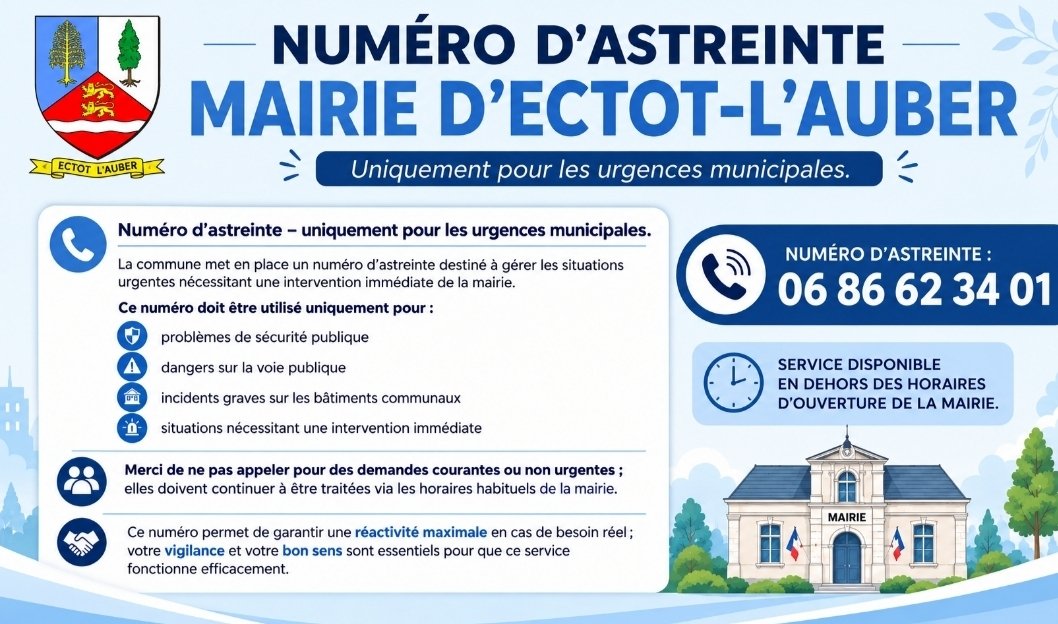 ECTOT L'AUBER

NUMÉRO D'ASTREINTE
MAIRIE D'ECTOT-L'AUBER

Uniquement pour les urgences municipales.

Numéro d'astreinte – uniquement pour les urgences municipales.

La commune met en place un numéro d'astreinte destiné à gérer les situations urgentes nécessitant une intervention immédiate de la mairie.

Ce numéro doit être utilisé uniquement pour :

problèmes de sécurité publique

dangers sur la voie publique

incidents graves sur les bâtiments communaux

situations nécessitant une intervention immédiate

Merci de ne pas appeler pour des demandes courantes ou non urgentes ; elles doivent continuer à être traitées via les horaires habituels de la mairie.

Ce numéro permet de garantir une réactivité maximale en cas de besoin réel ; votre vigilance et votre bon sens sont essentiels pour que ce service fonctionne efficacement.

NUMÉRO D'ASTREINTE :
06 86 62 34 01

SERVICE DISPONIBLE
EN DEHORS DES HORAIRES
D'OUVERTURE DE LA MAIRIE.

MAIRIE